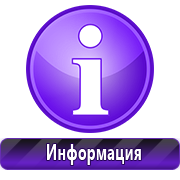 i

Информация